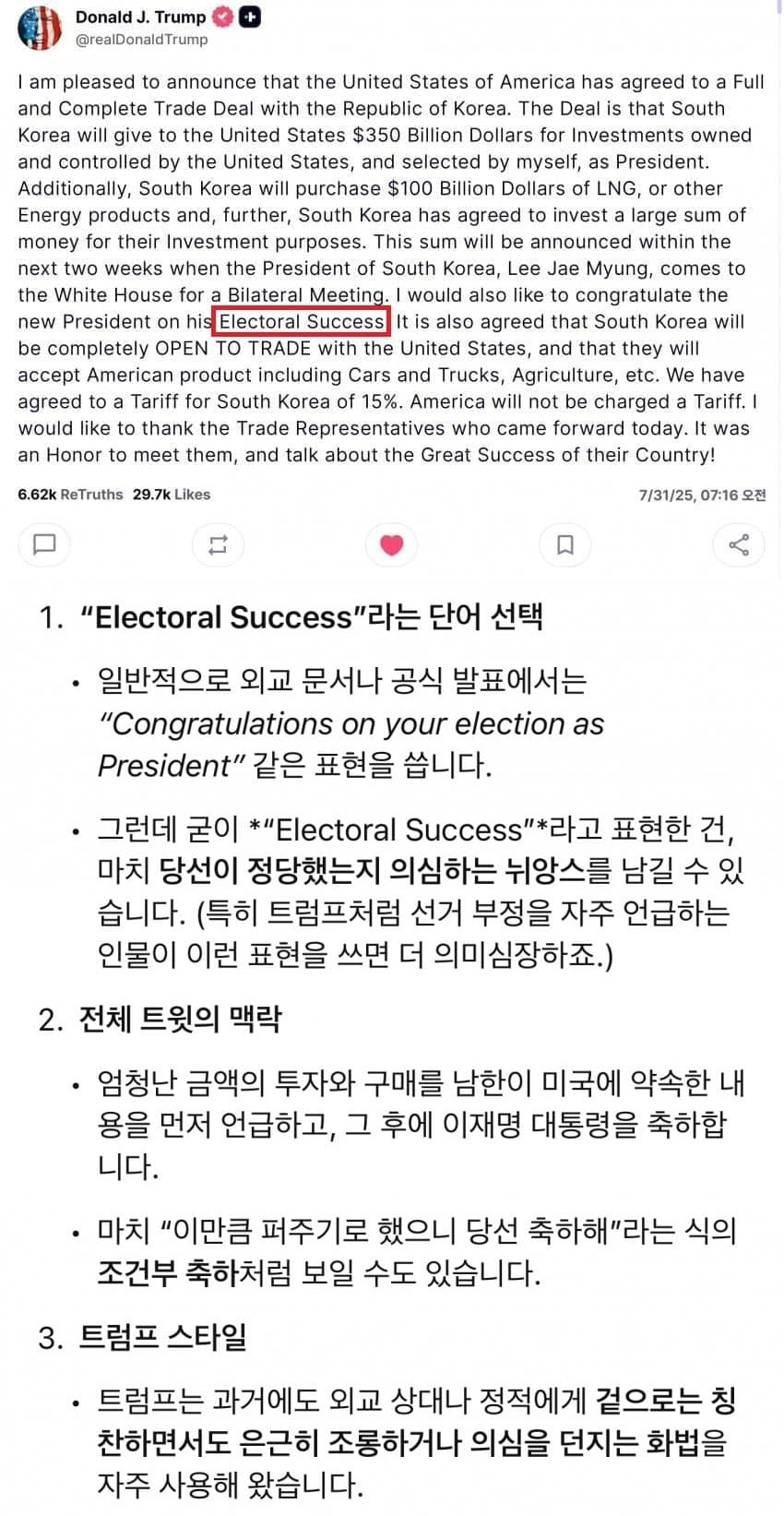 Donald J. Trump
@realDonaldTrump

I am pleased to announce that the United States of America has agreed to a Full and Complete Trade Deal with the Republic of Korea. The Deal is that South Korea will give to the United States $350 Billion Dollars for Investments owned and controlled by the United States, and selected by myself, as President. Additionally, South Korea will purchase $100 Billion Dollars of LNG, or other Energy products and, further, South Korea has agreed to invest a large sum of money for their Investment purposes. This sum will be announced within the next two weeks when the President of South Korea, Lee Jae Myung, comes to the White House for a Bilateral Meeting. I would also like to congratulate the new President on his Electoral Success. It is also agreed that South Korea will be completely OPEN TO TRADE with the United States, and that they will accept American product including Cars and Trucks, Agriculture, etc. We have agreed to a Tariff for South Korea of 15%. America will not be charged a Tariff. I would like to thank the Trade Representatives who came forward today. It was an Honor to meet them, and talk about the Great Success of their Country!

6.62k ReTruths 29.7k Likes
7/31/25, 07:16 오전

1. "Electoral Success"라는 단어 선택

• 일반적으로 외교 문서나 공식 발표에서는 "Congratulations on your election as President" 같은 표현을 씁니다.

• 그런데 굳이 *"Electoral Success"*라고 표현한 건, 마치 당선이 정당했는지 의심하는 뉘앙스를 남길 수 있습니다. (특히 트럼프처럼 선거 부정을 자주 언급하는 인물이 이런 표현을 쓰면 더 의미심장하죠.)

2. 전체 트윗의 맥락

• 엄청난 금액의 투자와 구매를 남한이 미국에 약속한 내용을 먼저 언급하고, 그 후에 이재명 대통령을 축하합니다.

• 마치 "이만큼 퍼주기로 했으니 당선 축하해"라는 식의 조건부 축하처럼 보일 수도 있습니다.

3. 트럼프 스타일

• 트럼프는 과거에도 외교 상대나 정적에게 겉으로는 칭찬하면서도 은근히 조롱하거나 의심을 던지는 화법을 자주 사용해 왔습니다.